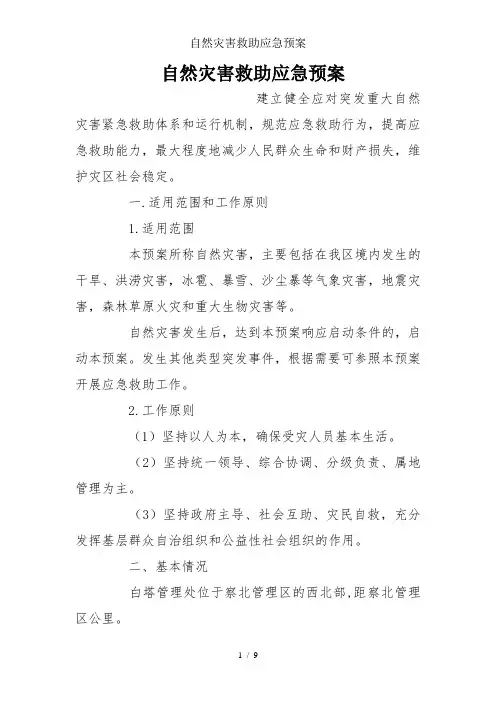 自然灾害救助应急预案

自然灾害救助应急预案

建立健全应对突发重大自然灾害紧急救助体系和运行机制，规范应急救助行为，提高应急救助能力，最大程度地减少人民群众生命和财产损失，维护灾区社会稳定。

一.适用范围和工作原则

1.适用范围

本预案所称自然灾害，主要包括在我区境内发生的干旱、洪涝灾害，冰雹、暴雪、沙尘暴等气象灾害，地震灾害，森林草原火灾和重大生物灾害等。

自然灾害发生后，达到本预案响应启动条件的，启动本预案。发生其他类型突发事件，根据需要可参照本预案开展应急救助工作。

2.工作原则

（1）坚持以人为本，确保受灾人员基本生活。

（2）坚持统一领导、综合协调、分级负责、属地管理为主。

（3）坚持政府主导、社会互助、灾民自救，充分发挥基层群众自治组织和公益性社会组织的作用。

二、基本情况

白塔管理处位于察北管理区的西北部,距察北管理区公里。

1 / 9